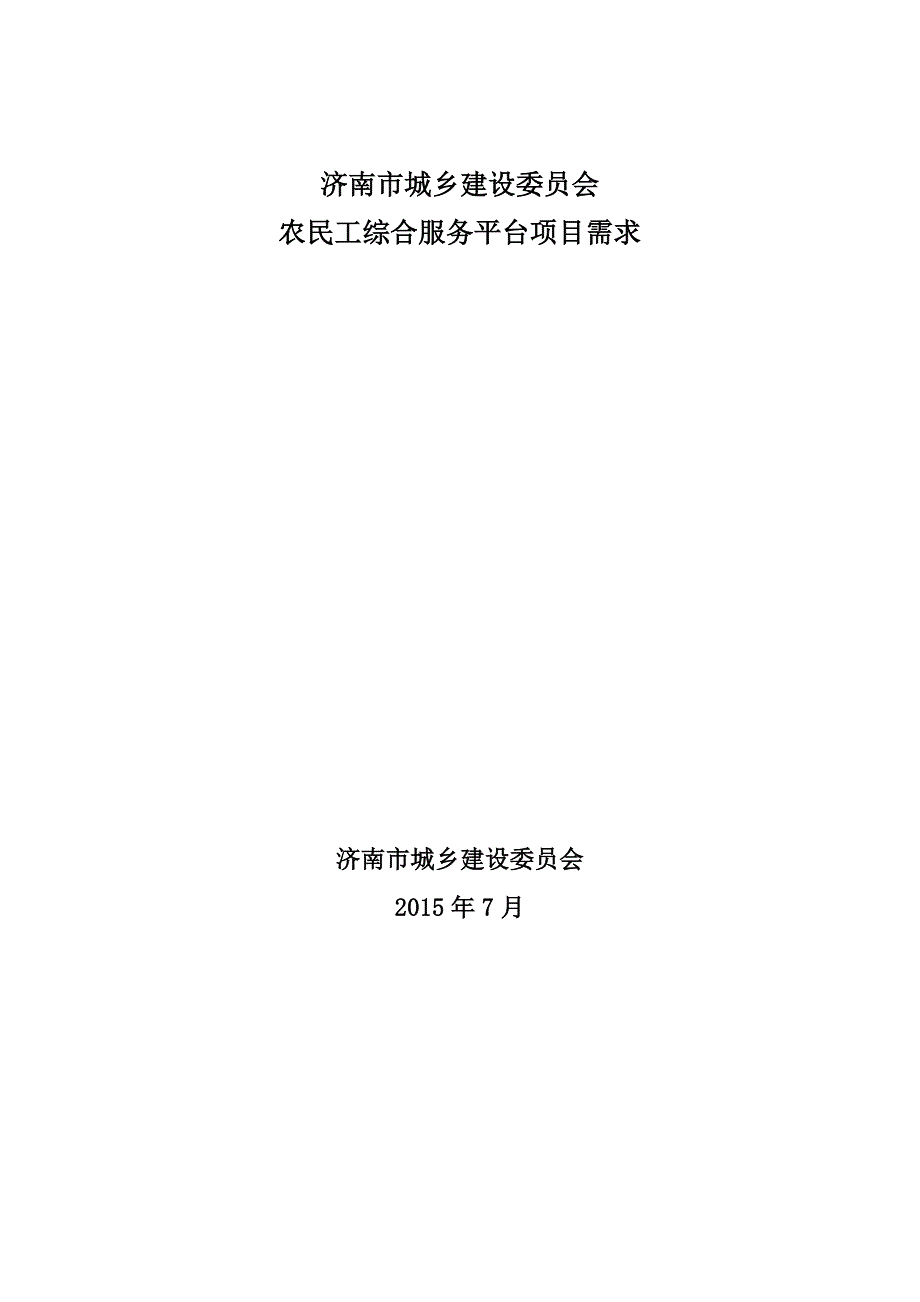 济南市城乡建设委员会
农民工综合服务平台项目需求

济南市城乡建设委员会
2015 年 7 月